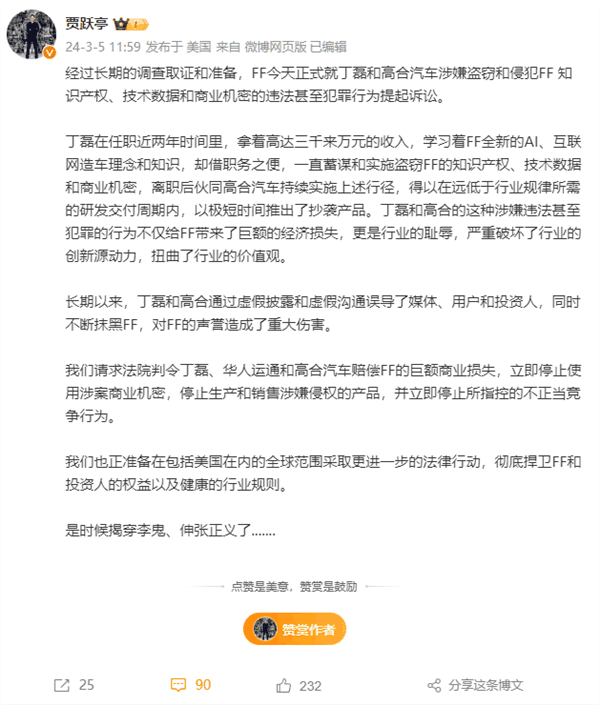 贾跃亭

24-3-5 11:59 发布于 美国 来自 微博网页版 已编辑

经过长期的调查取证和准备，FF今天正式就丁磊和高合汽车涉嫌盗窃和侵犯FF 知识产权、技术数据和商业机密的违法甚至犯罪行为提起诉讼。

丁磊在任职近两年时间里，拿着高达三千来万元的收入，学习着FF全新的AI、互联网造车理念和知识，却借职务之便，一直蓄谋和实施盗窃FF的知识产权、技术数据和商业机密，离职后伙同高合汽车持续实施上述行径，得以在远低于行业规律所需的研发交付周期内，以极短时间推出了抄袭产品。丁磊和高合的这种涉嫌违法甚至犯罪的行为不仅给FF带来了巨额的经济损失，更是行业的耻辱，严重破坏了行业的创新源动力，扭曲了行业的价值观。

长期以来，丁磊和高合通过虚假披露和虚假沟通误导了媒体、用户和投资人，同时不断抹黑FF，对FF的声誉造成了重大伤害。

我们请求法院判令丁磊、华人运通和高合汽车赔偿FF的巨额商业损失，立即停止使用涉案商业机密，停止生产和销售涉嫌侵权的产品，并立即停止所指控的不正当竞争行为。

我们也正准备在包括美国在内的全球范围采取更进一步的法律行动，彻底捍卫FF和投资人的权益以及健康的行业规则。

是时候揭穿李鬼、伸张正义了.......

点赞是美意，赞赏是鼓励

赞赏作者

25 90 232 分享这条博文